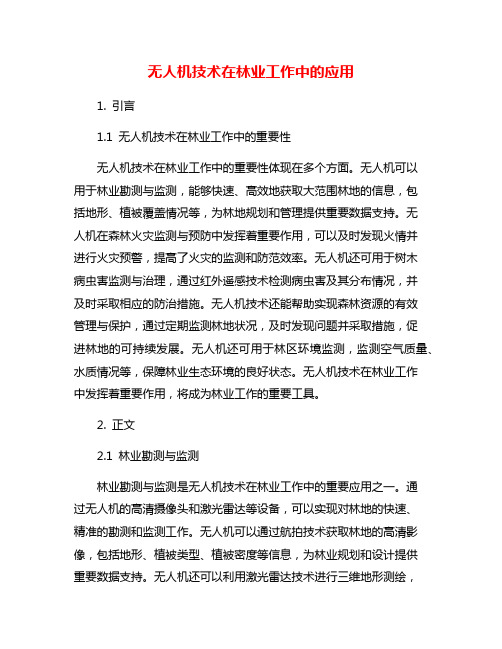 无人机技术在林业工作中的应用

1. 引言

1.1 无人机技术在林业工作中的重要性

无人机技术在林业工作中的重要性体现在多个方面。无人机可以用于林业勘测与监测，能够快速、高效地获取大范围林地的信息，包括地形、植被覆盖情况等，为林地规划和管理提供重要数据支持。无人机在森林火灾监测与预防中发挥着重要作用，可以及时发现火情并进行火灾预警，提高了火灾的监测和防范效率。无人机还可用于树木病虫害监测与治理，通过红外遥感技术检测病虫害及其分布情况，并及时采取相应的防治措施。无人机技术还能帮助实现森林资源的有效管理与保护，通过定期监测林地状况，及时发现问题并采取措施，促进林地的可持续发展。无人机还可用于林区环境监测，监测空气质量、水质情况等，保障林业生态环境的良好状态。无人机技术在林业工作中发挥着重要作用，将成为林业工作的重要工具。

2. 正文

2.1 林业勘测与监测

林业勘测与监测是无人机技术在林业工作中的重要应用之一。通过无人机的高清摄像头和激光雷达等设备，可以实现对林地的快速、精准的勘测和监测工作。无人机可以通过航拍技术获取林地的高清影像，包括地形、植被类型、植被密度等信息，为林业规划和设计提供重要数据支持。无人机还可以利用激光雷达技术进行三维地形测绘，